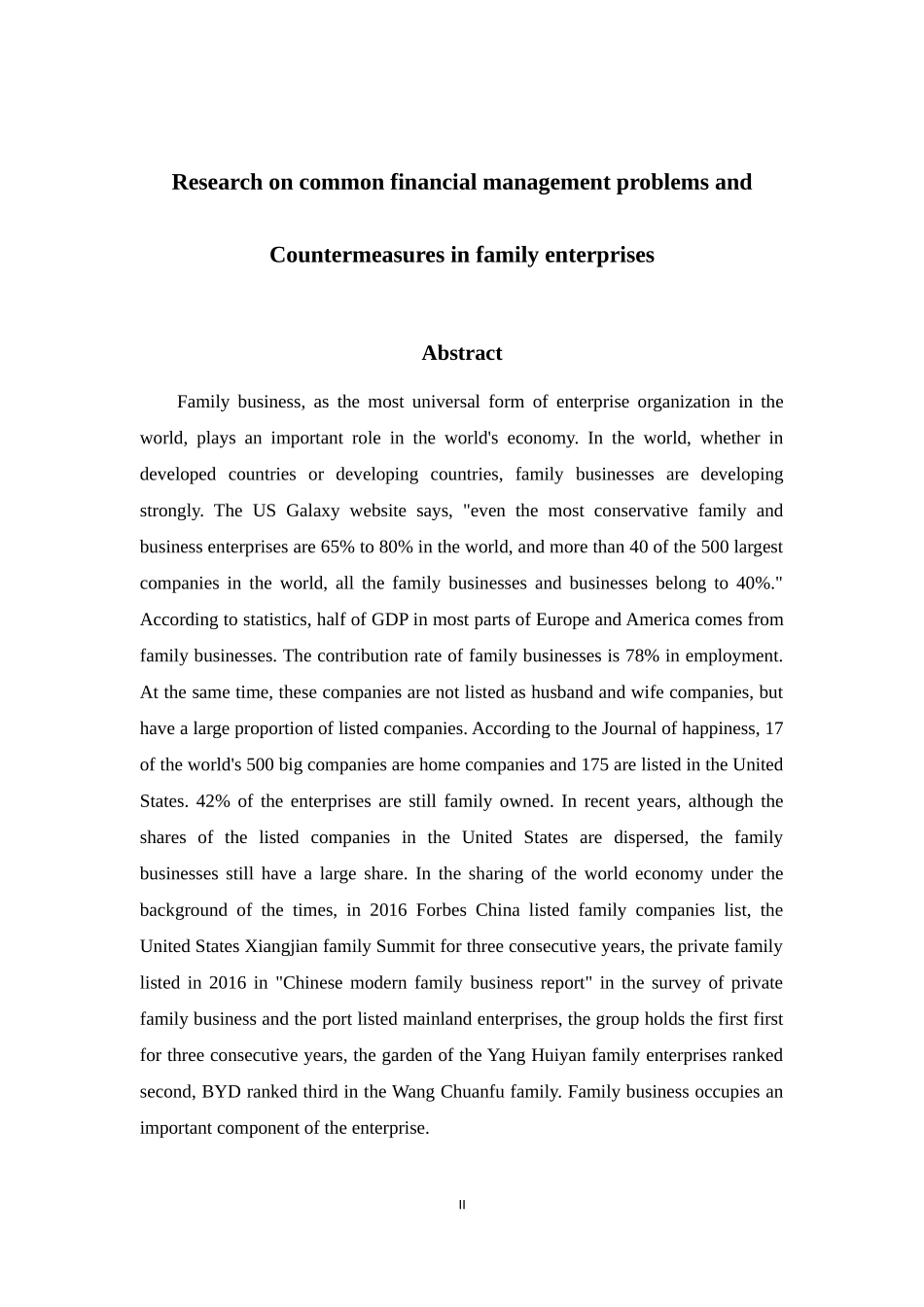 Research on common financial management problems and

Countermeasures in family enterprises

Abstract

Family business, as the most universal form of enterprise organization in the world, plays an important role in the world's economy. In the world, whether in developed countries or developing countries, family businesses are developing strongly. The US Galaxy website says, "even the most conservative family and business enterprises are 65% to 80% in the world, and more than 40 of the 500 largest companies in the world, all the family businesses and businesses belong to 40%." According to statistics, half of GDP in most parts of Europe and America comes from family businesses. The contribution rate of family businesses is 78% in employment. At the same time, these companies are not listed as husband and wife companies, but have a large proportion of listed companies. According to the Journal of happiness, 17 of the world's 500 big companies are home companies and 175 are listed in the United States. 42% of the enterprises are still family owned. In recent years, although the shares of the listed companies in the United States are dispersed, the family businesses still have a large share. In the sharing of the world economy under the background of the times, in 2016 Forbes China listed family companies list, the United States Xiangjian family Summit for three consecutive years, the private family listed in 2016 in "Chinese modern family business report" in the survey of private family business and the port listed mainland enterprises, the group holds the first first for three consecutive years, the garden of the Yang Huiyan family enterprises ranked second, BYD ranked third in the Wang Chuanfu family. Family business occupies an important component of the enterprise.

II